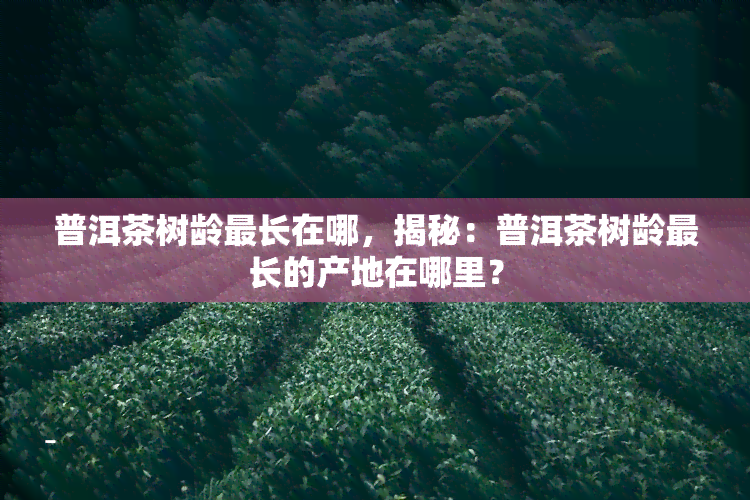 普洱茶树龄最长在哪，揭秘：普洱茶树龄最长的产地在哪里？